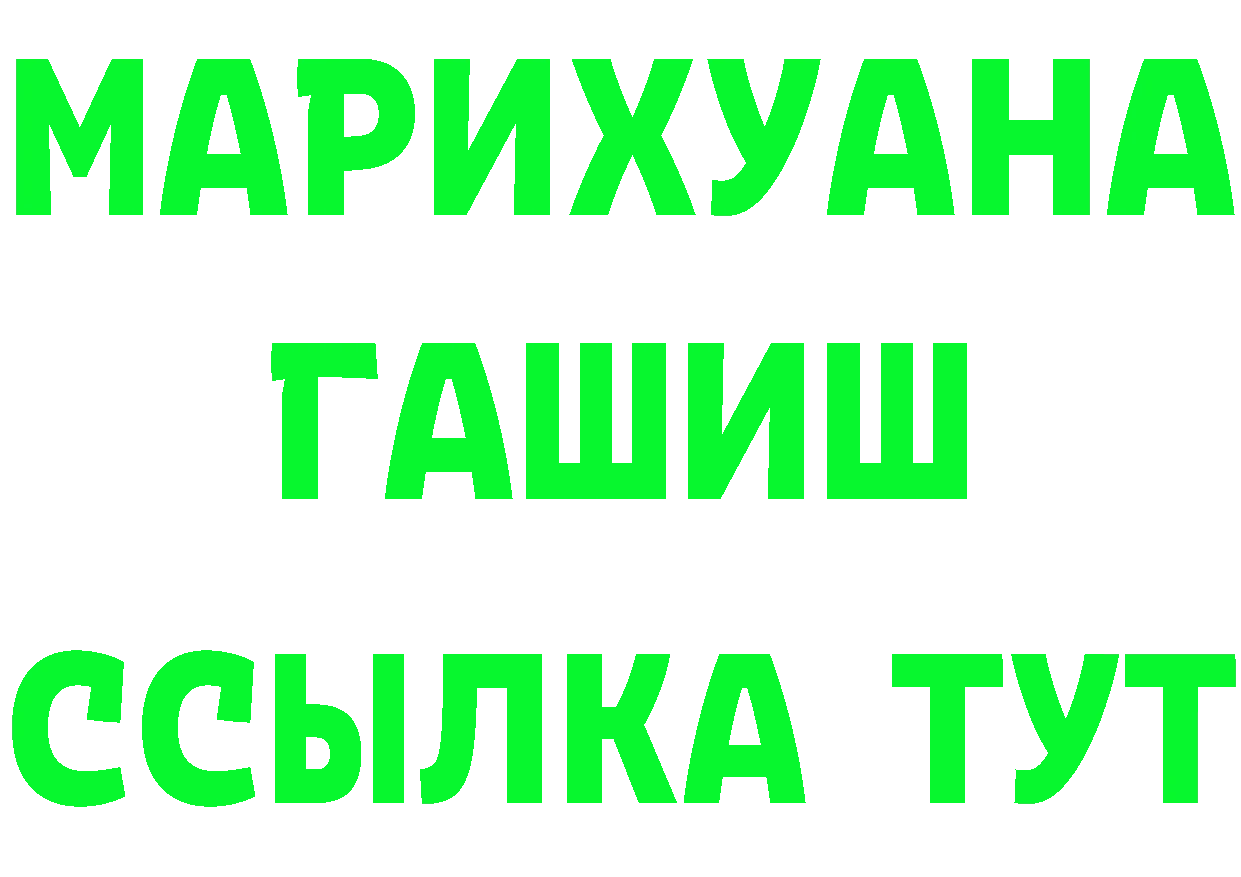 МАРИХУАНА
ГАШИШ
ССЫЛКА ТУТ